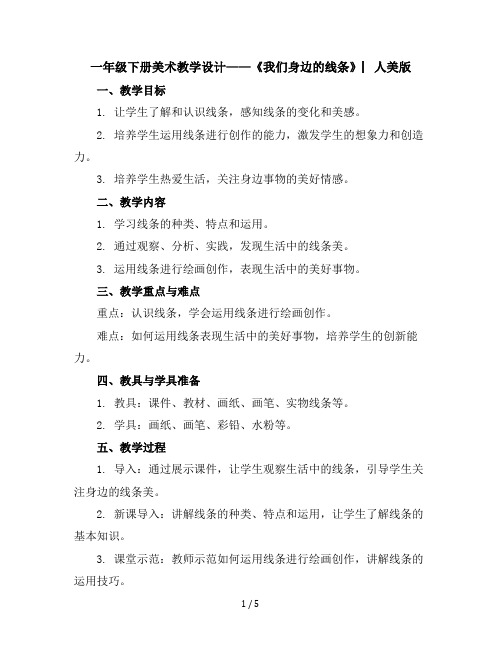 一年级下册美术教学设计——《我们身边的线条》| 人美版

一、教学目标

1. 让学生了解和认识线条，感知线条的变化和美感。

2. 培养学生运用线条进行创作的能力，激发学生的想象力和创造力。

3. 培养学生热爱生活，关注身边事物的美好情感。

二、教学内容

1. 学习线条的种类、特点和运用。

2. 通过观察、分析、实践，发现生活中的线条美。

3. 运用线条进行绘画创作，表现生活中的美好事物。

三、教学重点与难点

重点：认识线条，学会运用线条进行绘画创作。

难点：如何运用线条表现生活中的美好事物，培养学生的创新能力。

四、教具与学具准备

1. 教具：课件、教材、画纸、画笔、实物线条等。

2. 学具：画纸、画笔、彩铅、水粉等。

五、教学过程

1. 导入：通过展示课件，让学生观察生活中的线条，引导学生关注身边的线条美。

2. 新课导入：讲解线条的种类、特点和运用，让学生了解线条的基本知识。

3. 课堂示范：教师示范如何运用线条进行绘画创作，讲解线条的运用技巧。

1 / 5